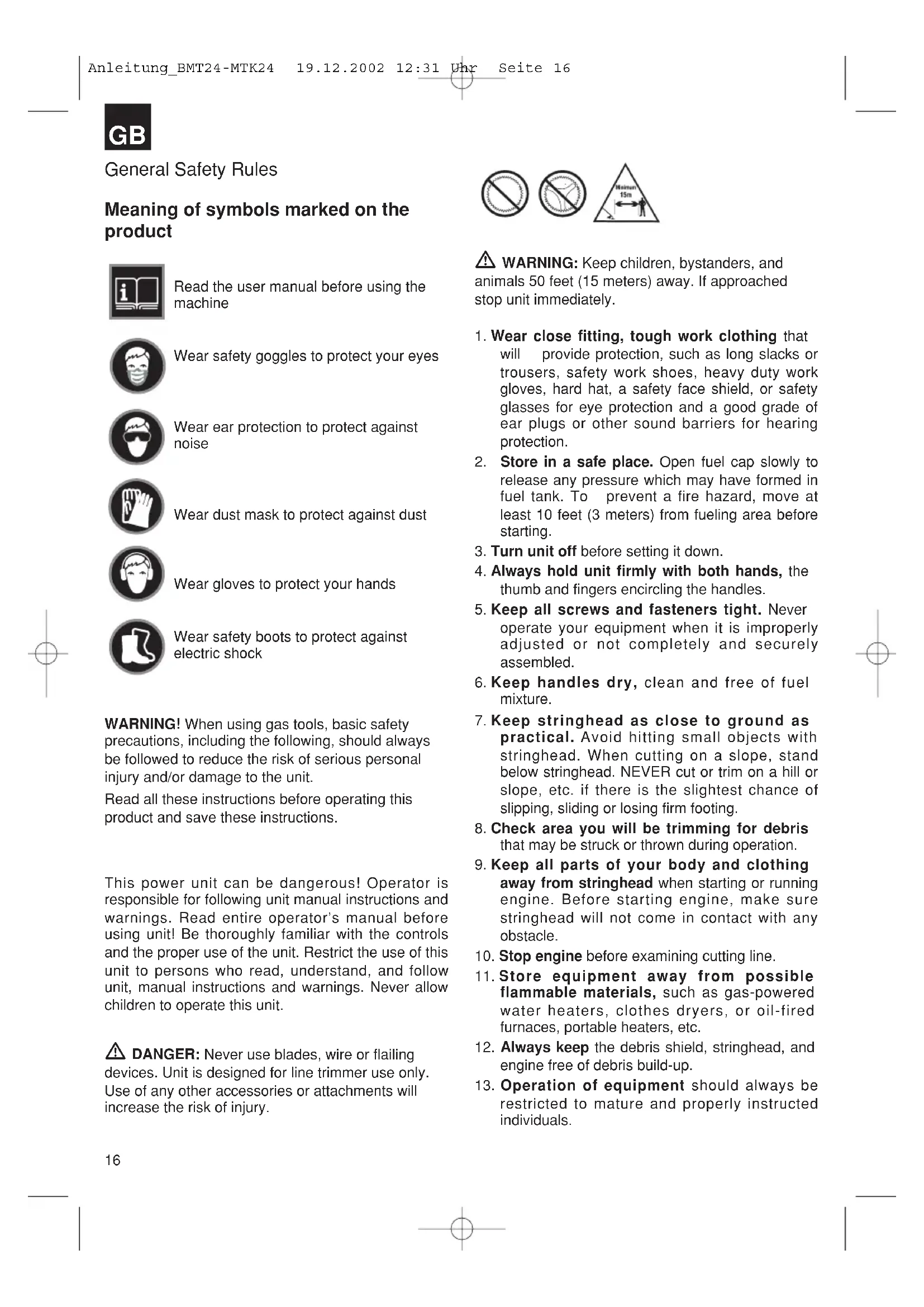 Anleitung_BMT24-MTK24 19.12.2002 12:31 Uhr Seite 16

GB

General Safety Rules

Meaning of symbols marked on the product

Read the user manual before using the machine

Wear safety goggles to protect your eyes

Wear ear protection to protect against noise

Wear dust mask to protect against dust

Wear gloves to protect your hands

Wear safety boots to protect against electric shock

WARNING! When using gas tools, basic safety precautions, including the following, should always be followed to reduce the risk of serious personal injury and/or damage to the unit.

Read all these instructions before operating this product and save these instructions.

This power unit can be dangerous! Operator is responsible for following unit manual instructions and warnings. Read entire operator's manual before using unit! Be thoroughly familiar with the controls and the proper use of the unit. Restrict the use of this unit to persons who read, understand, and follow unit, manual instructions and warnings. Never allow children to operate this unit.

DANGER: Never use blades, wire or flailing devices. Unit is designed for line trimmer use only. Use of any other accessories or attachments will increase the risk of injury.

16

Minimum 15m

WARNING: Keep children, bystanders, and animals 50 feet (15 meters) away. If approached stop unit immediately.

1. Wear close fitting, tough work clothing that will provide protection, such as long slacks or trousers, safety work shoes, heavy duty work gloves, hard hat, a safety face shield, or safety glasses for eye protection and a good grade of ear plugs or other sound barriers for hearing protection.
2. Store in a safe place. Open fuel cap slowly to release any pressure which may have formed in fuel tank. To prevent a fire hazard, move at least 10 feet (3 meters) from fueling area before starting.
3. Turn unit off before setting it down.
4. Always hold unit firmly with both hands, the thumb and fingers encircling the handles.
5. Keep all screws and fasteners tight. Never operate your equipment when it is improperly adjusted or not completely and securely assembled.
6. Keep handles dry, clean and free of fuel mixture.
7. Keep stringhead as close to ground as practical. Avoid hitting small objects with stringhead. When cutting on a slope, stand below stringhead. NEVER cut or trim on a hill or slope, etc. if there is the slightest chance of slipping, sliding or losing firm footing.
8. Check area you will be trimming for debris that may be struck or thrown during operation.
9. Keep all parts of your body and clothing away from stringhead when starting or running engine. Before starting engine, make sure stringhead will not come in contact with any obstacle.
10. Stop engine before examining cutting line.
11. Store equipment away from possible flammable materials, such as gas-powered water heaters, clothes dryers, or oil-fired furnaces, portable heaters, etc.
12. Always keep the debris shield, stringhead, and engine free of debris build-up.
13. Operation of equipment should always be restricted to mature and properly instructed individuals.